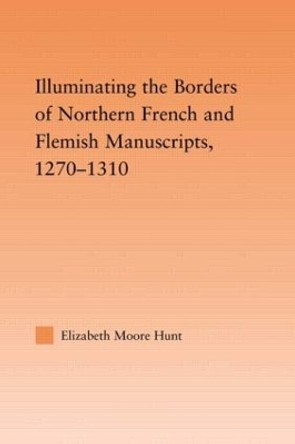 Illuminating the Borders of Northern French and Flemish Manuscripts, 1270–1310

Elizabeth Moore Hunt